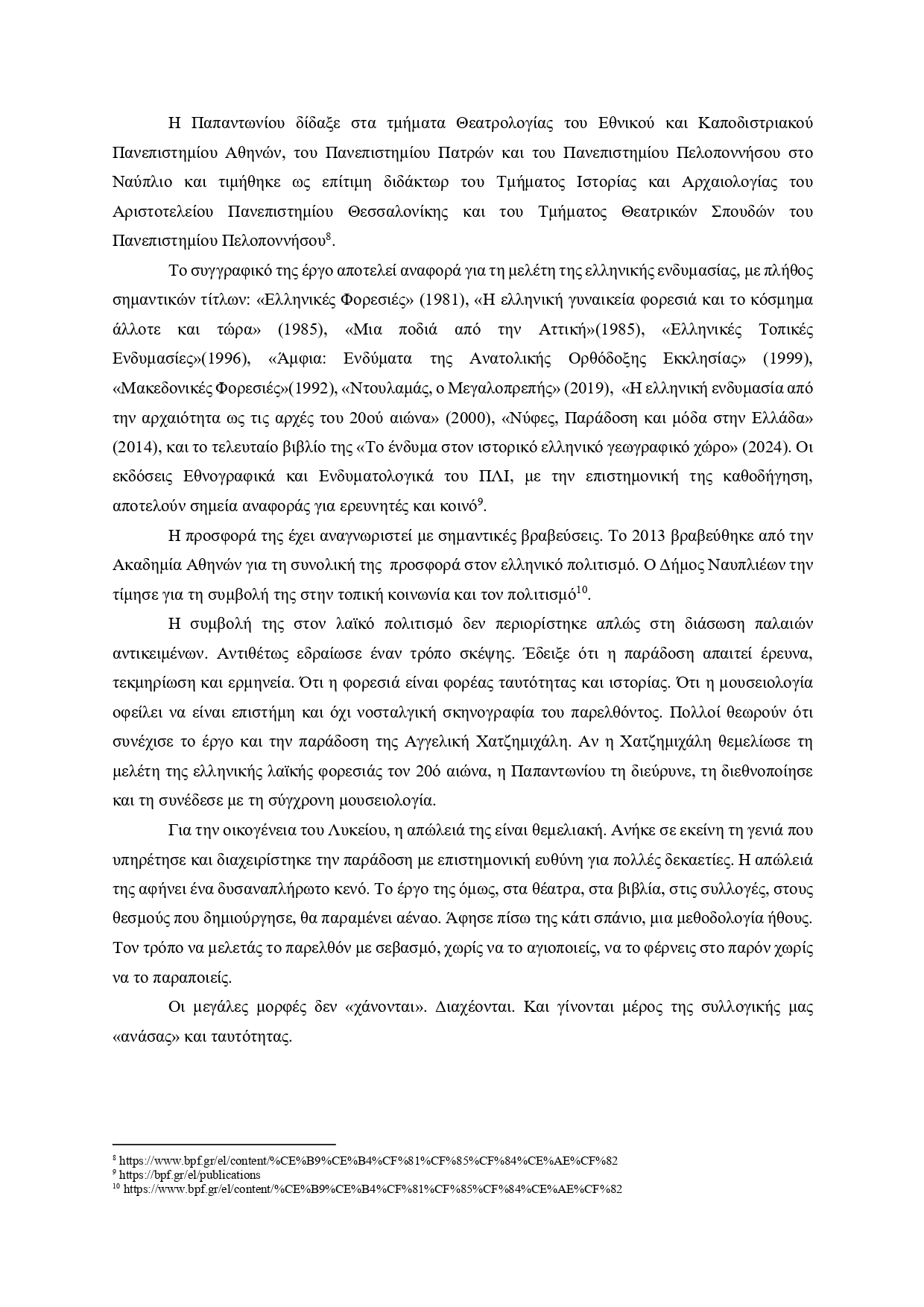 Η Παπαντωνίου δίδαξε στα τμήματα Θεατρολογίας του Εθνικού και Καποδιστριακού Πανεπιστημίου Αθηνών, του Πανεπιστημίου Πατρών και του Πανεπιστημίου Πελοποννήσου στο Ναύπλιο και τιμήθηκε ως επίτιμη διδάκτωρ του Τμήματος Ιστορίας και Αρχαιολογίας του Αριστοτελείου Πανεπιστημίου Θεσσαλονίκης και του Τμήματος Θεατρικών Σπουδών του Πανεπιστημίου Πελοποννήσου$^{8}$.

Το συγγραφικό της έργο αποτελεί αναφορά για τη μελέτη της ελληνικής ενδυμασίας, με πλήθος σημαντικών τίτλων: «Ελληνικές Φορεσιές» (1981), «Η ελληνική γυναικεία φορεσιά και το κόσμημα άλλοτε και τώρα» (1985), «Μια ποδιά από την Αττική»(1985), «Ελληνικές Τοπικές Ενδυμασίες»(1996), «Άμφια: Ενδύματα της Ανατολικής Ορθόδοξης Εκκλησίας» (1999), «Μακεδονικές Φορεσιές»(1992), «Ντουλαμάς, ο Μεγαλοπρεπής» (2019), «Η ελληνική ενδυμασία από την αρχαιότητα ως τις αρχές του 20ού αιώνα» (2000), «Νύφες, Παράδοση και μόδα στην Ελλάδα» (2014), και το τελευταίο βιβλίο της «Το ένδυμα στον ιστορικό ελληνικό γεωγραφικό χώρο» (2024). Οι εκδόσεις Εθνογραφικά και Ενδυματολογικά του ΠΛΙ, με την επιστημονική της καθοδήγηση, αποτελούν σημεία αναφοράς για ερευνητές και κοινό$^{9}$.

Η προσφορά της έχει αναγνωριστεί με σημαντικές βραβεύσεις. Το 2013 βραβεύθηκε από την Ακαδημία Αθηνών για τη συνολική της προσφορά στον ελληνικό πολιτισμό. Ο Δήμος Ναυπλιέων την τίμησε για τη συμβολή της στην τοπική κοινωνία και τον πολιτισμό$^{10}$.

Η συμβολή της στον λαϊκό πολιτισμό δεν περιορίστηκε απλώς στη διάσωση παλαιών αντικειμένων. Αντιθέτως εδραίωσε έναν τρόπο σκέψης. Έδειξε ότι η παράδοση απαιτεί έρευνα, τεκμηρίωση και ερμηνεία. Ότι η φορεσιά είναι φορέας ταυτότητας και ιστορίας. Ότι η μουσειολογία οφείλει να είναι επιστήμη και όχι νοσταλγική σκηνογραφία του παρελθόντος. Πολλοί θεωρούν ότι συνέχισε το έργο και την παράδοση της Αγγελική Χατζημιχάλη. Αν η Χατζημιχάλη θεμελίωσε τη μελέτη της ελληνικής λαϊκής φορεσιάς τον 20ό αιώνα, η Παπαντωνίου τη διεύρυνε, τη διεθνοποίησε και τη συνέδεσε με τη σύγχρονη μουσειολογία.

Για την οικογένεια του Λυκείου, η απώλειά της είναι θεμελιακή. Ανήκε σε εκείνη τη γενιά που υπηρέτησε και διαχειρίστηκε την παράδοση με επιστημονική ευθύνη για πολλές δεκαετίες. Η απώλειά της αφήνει ένα δυσαναπλήρωτο κενό. Το έργο της όμως, στα θέατρα, στα βιβλία, στις συλλογές, στους θεσμούς που δημιούργησε, θα παραμένει αέναο. Άφησε πίσω της κάτι σπάνιο, μια μεθοδολογία ήθους. Τον τρόπο να μελετάς το παρελθόν με σεβασμό, χωρίς να το αγιοποιείς, να το φέρνεις στο παρόν χωρίς να το παραποιείς.

Οι μεγάλες μορφές δεν «χάνονται». Διαχέονται. Και γίνονται μέρος της συλλογικής μας «ανάσας» και ταυτότητας.

$^{8}$ https://www.bpf.gr/el/content/%CE%B9%CE%B4%CF%81%CF%85%CF%84%CE%AE%CF%82
$^{9}$ https://bpf.gr/el/publications
$^{10}$ https://www.bpf.gr/el/content/%CE%B9%CE%B4%CF%81%CF%85%CF%84%CE%AE%CF%82